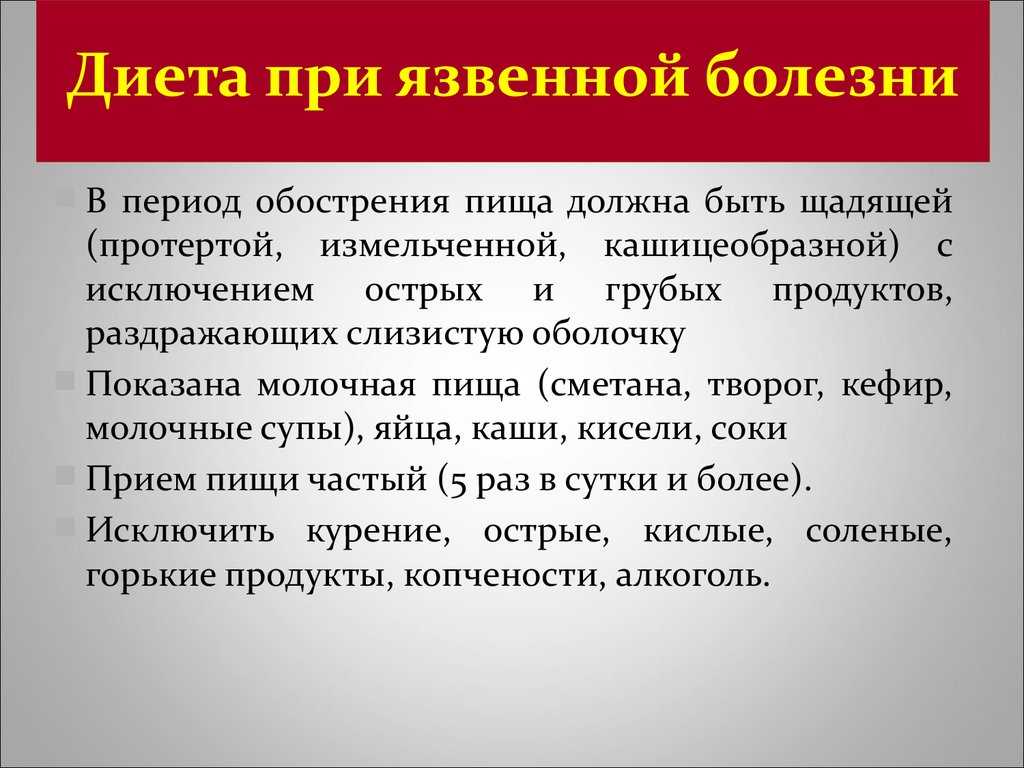 Диета при язвенной болезни

В период обострения пища должна быть щадящей (протертой, измельченной, кашицеобразной) с исключением острых и грубых продуктов, раздражающих слизистую оболочку

Показана молочная пища (сметана, творог, кефир, молочные супы), яйца, каши, кисели, соки

Прием пищи частый (5 раз в сутки и более).

Исключить курение, острые, кислые, соленые, горькие продукты, копчености, алкоголь.